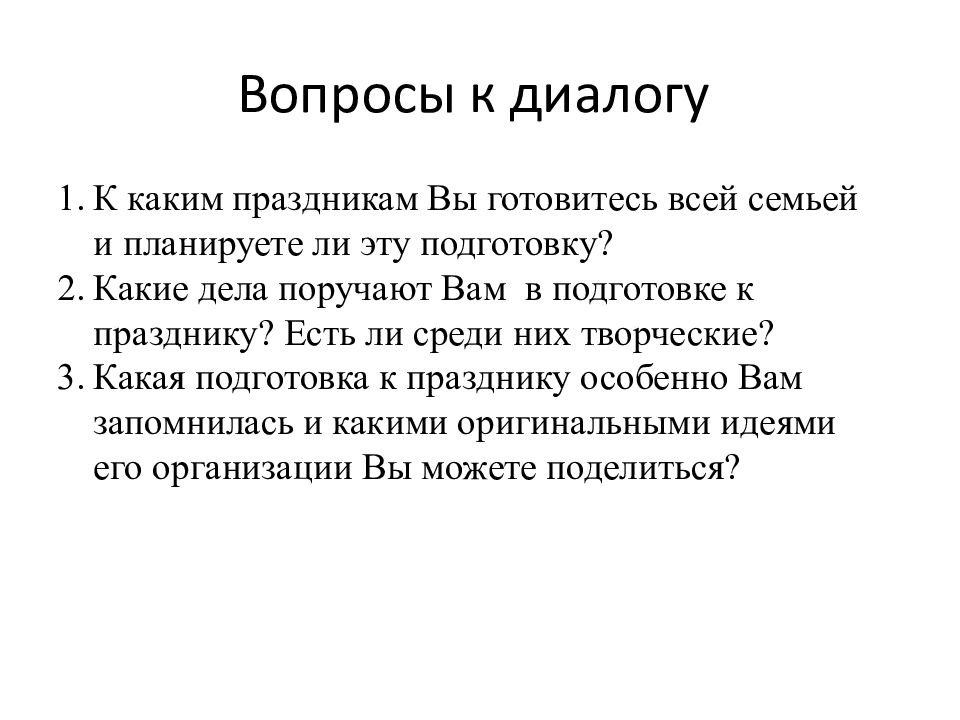 Вопросы к диалогу

1. К каким праздникам Вы готовитесь всей семьей и планируете ли эту подготовку?
2. Какие дела поручают Вам  в подготовке к празднику? Есть ли среди них творческие?
3. Какая подготовка к празднику особенно Вам запомнилась и какими оригинальными идеями его организации Вы можете поделиться?